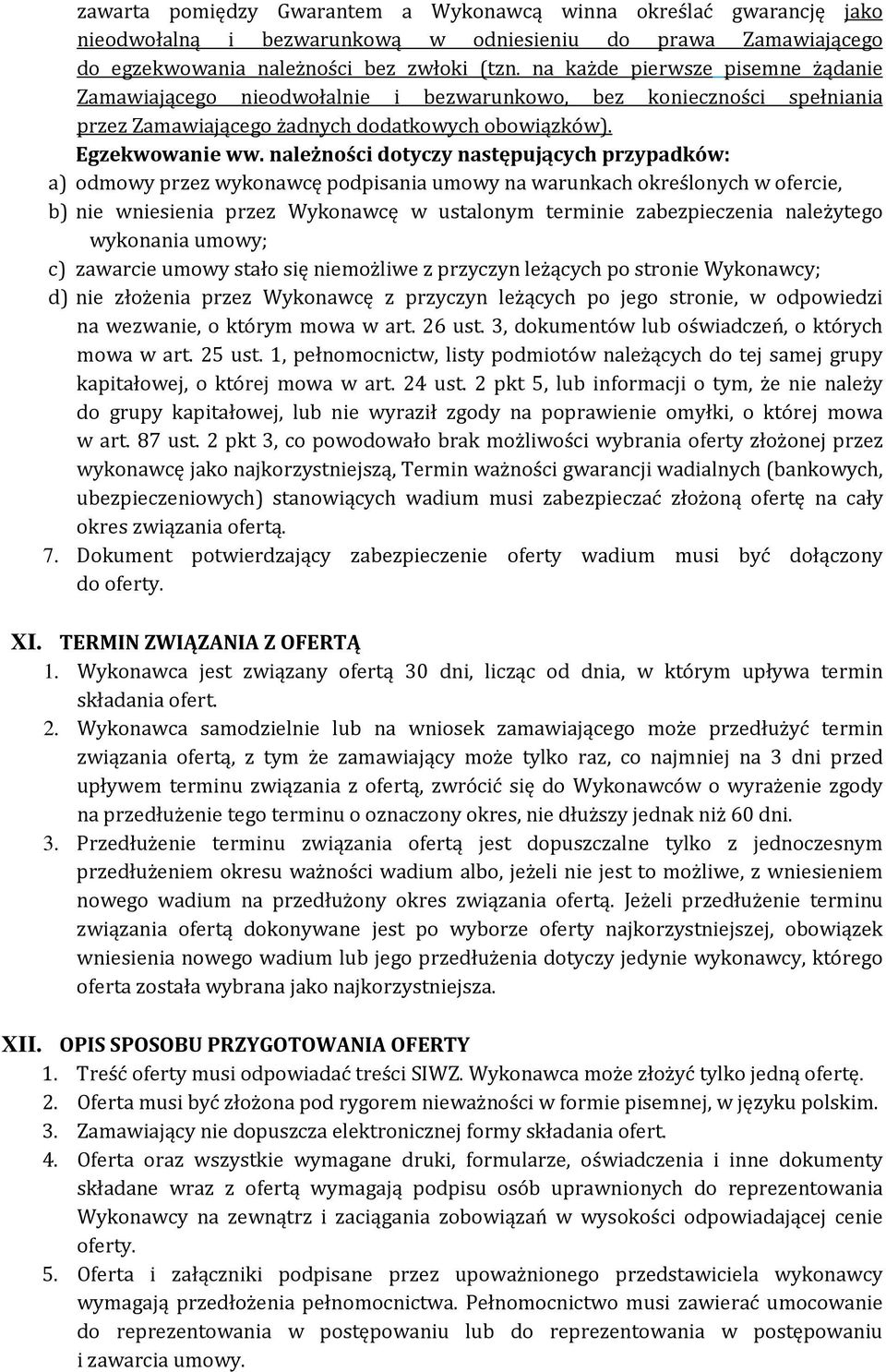 zawarta pomiędzy Gwarantem a Wykonawcą winna określać gwarancję jako nieodwołalną i bezwarunkową w odniesieniu do prawa Zamawiającego do egzekwowania należności bez zwłoki (tzn. na każde pierwsze pisemne żądanie Zamawiającego nieodwołalnie i bezwarunkowo, bez konieczności spełniania przez Zamawiającego żadnych dodatkowych obowiązków).

Egzekwowanie ww. należności dotyczy następujących przypadków:

a) odmowy przez wykonawcę podpisania umowy na warunkach określonych w ofercie,

b) nie wniesienia przez Wykonawcę w ustalonym terminie zabezpieczenia należytego wykonania umowy;

c) zawarcie umowy stało się niemożliwe z przyczyn leżących po stronie Wykonawcy;

d) nie złożenia przez Wykonawcę z przyczyn leżących po jego stronie, w odpowiedzi na wezwanie, o którym mowa w art. 26 ust. 3, dokumentów lub oświadczeń, o których mowa w art. 25 ust. 1, pełnomocnictw, listy podmiotów należących do tej samej grupy kapitałowej, o której mowa w art. 24 ust. 2 pkt 5, lub informacji o tym, że nie należy do grupy kapitałowej, lub nie wyraził zgody na poprawienie omyłki, o której mowa w art. 87 ust. 2 pkt 3, co powodowało brak możliwości wybrania oferty złożonej przez wykonawcę jako najkorzystniejszą, Termin ważności gwarancji wadialnych (bankowych, ubezpieczeniowych) stanowiących wadium musi zabezpieczać złożoną ofertę na cały okres związania ofertą.

7. Dokument potwierdzający zabezpieczenie oferty wadium musi być dołączony do oferty.

XI. TERMIN ZWIĄZANIA Z OFERTĄ

1. Wykonawca jest związany ofertą 30 dni, licząc od dnia, w którym upływa termin składania ofert.

2. Wykonawca samodzielnie lub na wniosek zamawiającego może przedłużyć termin związania ofertą, z tym że zamawiający może tylko raz, co najmniej na 3 dni przed upływem terminu związania z ofertą, zwrócić się do Wykonawców o wyrażenie zgody na przedłużenie tego terminu o oznaczony okres, nie dłuższy jednak niż 60 dni.

3. Przedłużenie terminu związania ofertą jest dopuszczalne tylko z jednoczesnym przedłużeniem okresu ważności wadium albo, jeżeli nie jest to możliwe, z wniesieniem nowego wadium na przedłużony okres związania ofertą. Jeżeli przedłużenie terminu związania ofertą dokonywane jest po wyborze oferty najkorzystniejszej, obowiązek wniesienia nowego wadium lub jego przedłużenia dotyczy jedynie wykonawcy, którego oferta została wybrana jako najkorzystniejsza.

XII. OPIS SPOSOBU PRZYGOTOWANIA OFERTY

1. Treść oferty musi odpowiadać treści SIWZ. Wykonawca może złożyć tylko jedną ofertę.

2. Oferta musi być złożona pod rygorem nieważności w formie pisemnej, w języku polskim.

3. Zamawiający nie dopuszcza elektronicznej formy składania ofert.

4. Oferta oraz wszystkie wymagane druki, formularze, oświadczenia i inne dokumenty składane wraz z ofertą wymagają podpisu osób uprawnionych do reprezentowania Wykonawcy na zewnątrz i zaciągania zobowiązań w wysokości odpowiadającej cenie oferty.

5. Oferta i załączniki podpisane przez upoważnionego przedstawiciela wykonawcy wymagają przedłożenia pełnomocnictwa. Pełnomocnictwo musi zawierać umocowanie do reprezentowania w postępowaniu lub do reprezentowania w postępowaniu i zawarcia umowy.